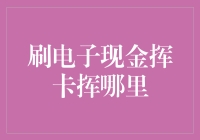 刷电子现金挥卡挥哪里